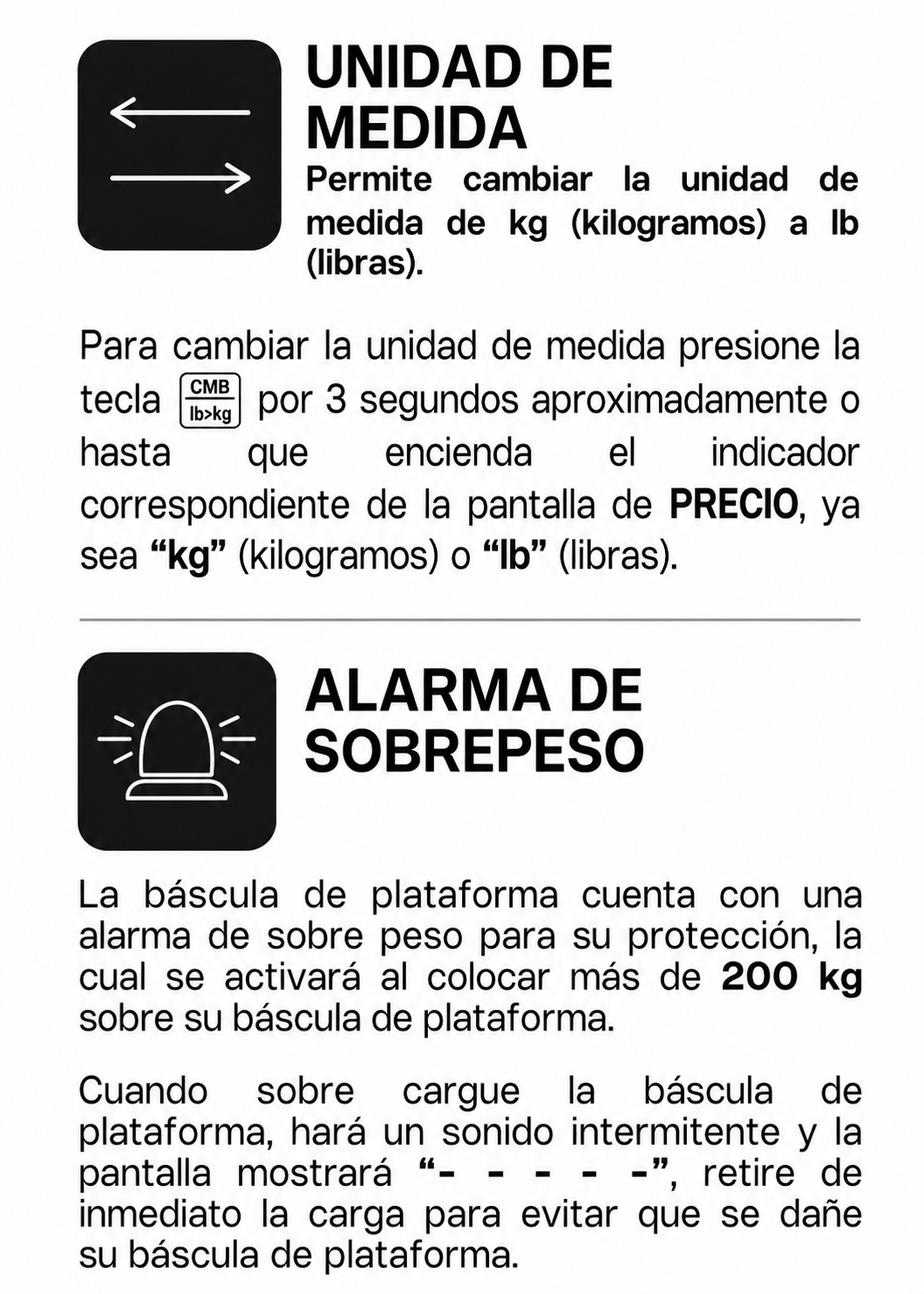 UNIDAD DE MEDIDA

Permite cambiar la unidad de medida de kg (kilogramos) a lb (libras).

Para cambiar la unidad de medida presione la tecla CMB lb>kg por 3 segundos aproximadamente o hasta que encienda el indicador correspondiente de la pantalla de PRECIO, ya sea “kg” (kilogramos) o “lb” (libras).

ALARMA DE SOBREPESO

La báscula de plataforma cuenta con una alarma de sobre peso para su protección, la cual se activará al colocar más de 200 kg sobre su báscula de plataforma.

Cuando sobre cargue la báscula de plataforma, hará un sonido intermitente y la pantalla mostrará “- - - - -”, retire de inmediato la carga para evitar que se dañe su báscula de plataforma.